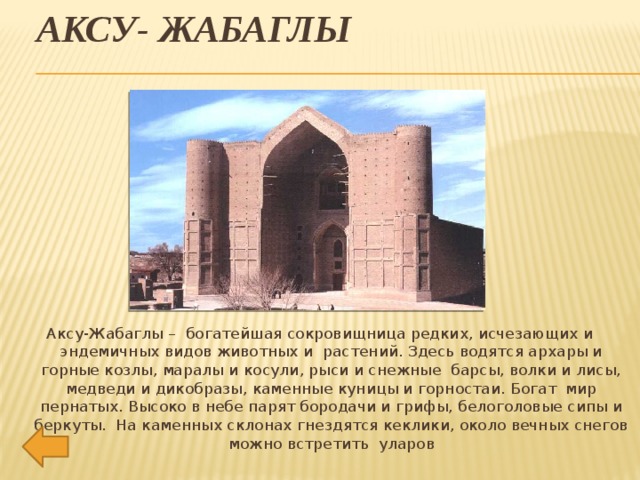 АКСУ- ЖАБАГЛЫ

Аксу-Жабаглы – богатейшая сокровищница редких, исчезающих и эндемичных видов животных и растений. Здесь водятся архары и горные козлы, маралы и косули, рыси и снежные барсы, волки и лисы, медведи и дикобразы, каменные куницы и горностаи. Богат мир пернатых. Высоко в небе парят бородачи и грифы, белоголовые сипы и беркуты. На каменных склонах гнездятся кеклики, около вечных снегов можно встретить уларов